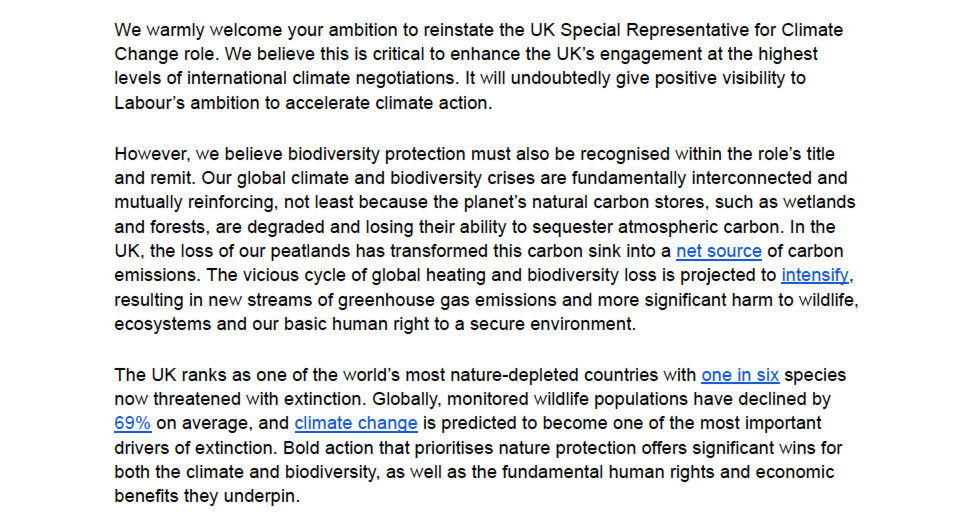 We warmly welcome your ambition to reinstate the UK Special Representative for Climate Change role. We believe this is critical to enhance the UK's engagement at the highest levels of international climate negotiations. It will undoubtedly give positive visibility to Labour's ambition to accelerate climate action.

However, we believe biodiversity protection must also be recognised within the role's title and remit. Our global climate and biodiversity crises are fundamentally interconnected and mutually reinforcing, not least because the planet's natural carbon stores, such as wetlands and forests, are degraded and losing their ability to sequester atmospheric carbon. In the UK, the loss of our peatlands has transformed this carbon sink into a net source of carbon emissions. The vicious cycle of global heating and biodiversity loss is projected to intensify, resulting in new streams of greenhouse gas emissions and more significant harm to wildlife, ecosystems and our basic human right to a secure environment.

The UK ranks as one of the world's most nature-depleted countries with one in six species now threatened with extinction. Globally, monitored wildlife populations have declined by 69% on average, and climate change is predicted to become one of the most important drivers of extinction. Bold action that prioritises nature protection offers significant wins for both the climate and biodiversity, as well as the fundamental human rights and economic benefits they underpin.